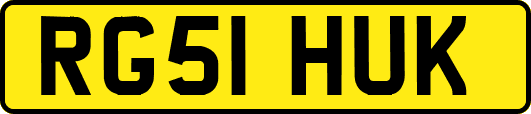 RG51 HUK